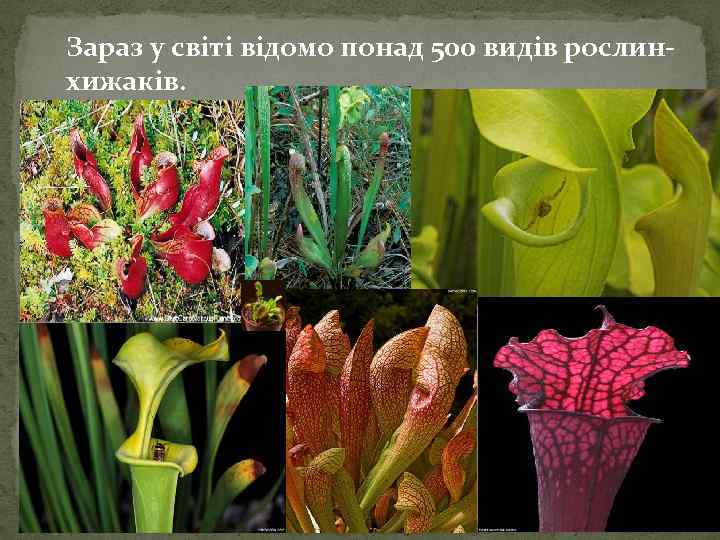 Зараз у світі відомо понад 500 видів рослин-хижаків.